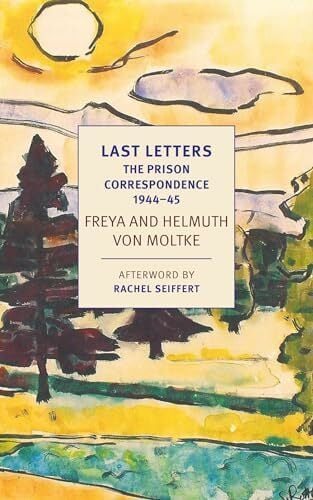 LAST LETTERS
THE PRISON CORRESPONDENCE 1944–45

FREYA AND HELMUTH VON MOLTKE

AFTERWORD BY
RACHEL SEIFFERT